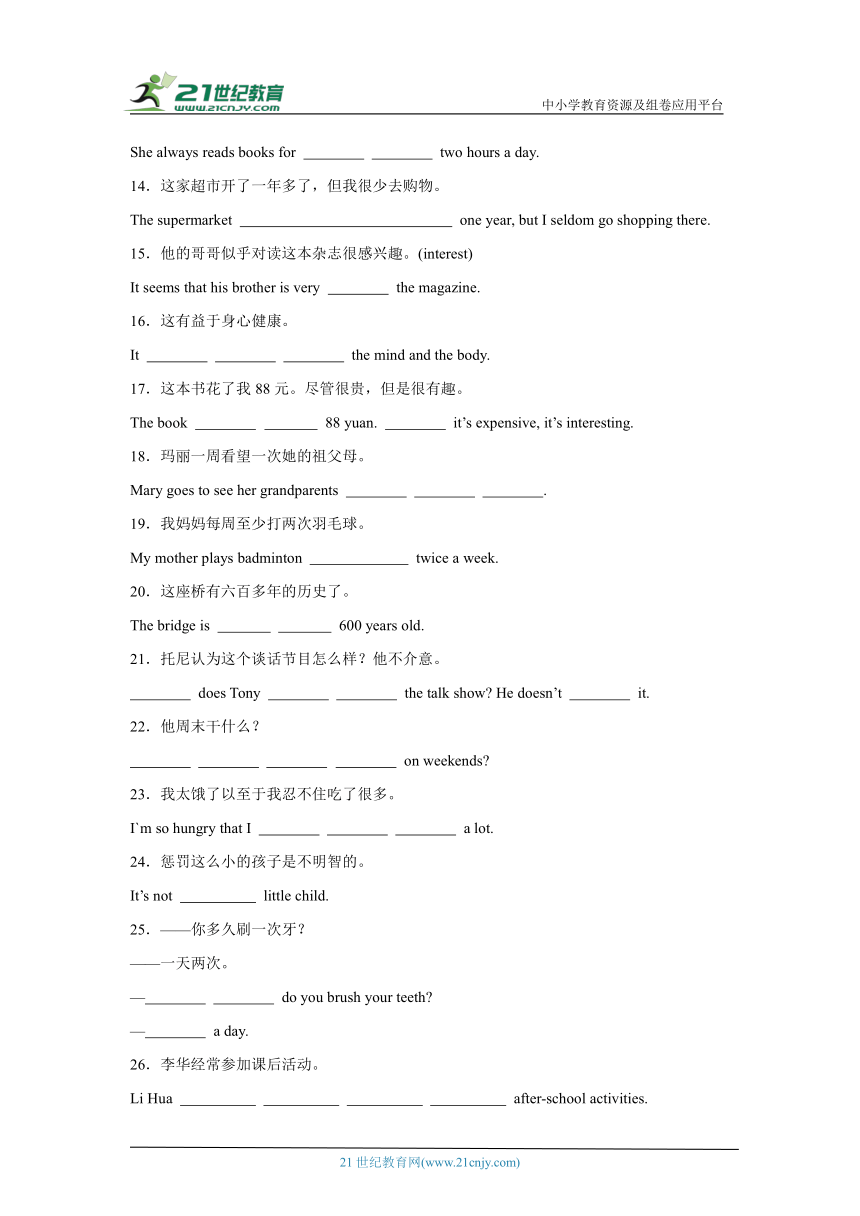 21世纪教育
www.21cnjy.com
中小学教育资源及组卷应用平台

She always reads books for ________ ________ two hours a day.

14．这家超市开了一年多了，但我很少去购物。

The supermarket ____________________________ one year, but I seldom go shopping there.

15．他的哥哥似乎对读这本杂志很感兴趣。(interest)

It seems that his brother is very ________ the magazine.

16．这有益于身心健康。

It ________ ________ ________ the mind and the body.

17．这本书花了我 88 元。尽管很贵，但是很有趣。

The book ________ _______ 88 yuan. ________ it’s expensive, it’s interesting.

18．玛丽一周看望一次她的祖父母。

Mary goes to see her grandparents ________ ________ ________.

19．我妈妈每周至少打两次羽毛球。

My mother plays badminton _____________ twice a week.

20．这座桥有六百多年的历史了。

The bridge is _______ _______ 600 years old.

21．托尼认为这个谈话节目怎么样？他不介意。

________ does Tony ________ ________ the talk show? He doesn’t ________ it.

22．他周末干什么？

________ ________ ________ ________ on weekends?

23．我太饿了以至于我忍不住吃了很多。

I`m so hungry that I ________ ________ ________ a lot.

24．惩罚这么小的孩子是不明智的。

It’s not __________ little child.

25．——你多久刷一次牙？

——一天两次。

—________ ________ do you brush your teeth?

—________ a day.

26．李华经常参加课后活动。

Li Hua __________ __________ __________ __________ after-school activities.

21 世纪教育网(www.21cnjy.com)